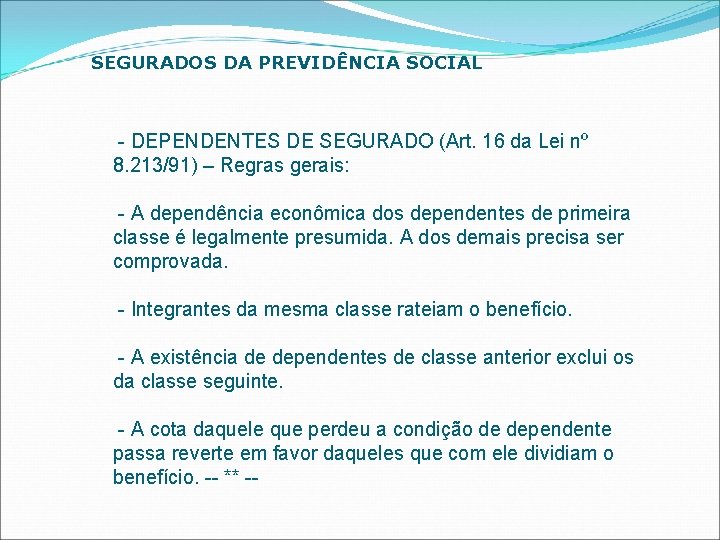 SEGURADOS DA PREVIDÊNCIA SOCIAL

- DEPENDENTES DE SEGURADO (Art. 16 da Lei nº 8.213/91) – Regras gerais:

- A dependência econômica dos dependentes de primeira classe é legalmente presumida. A dos demais precisa ser comprovada.

- Integrantes da mesma classe rateiam o benefício.

- A existência de dependentes de classe anterior exclui os da classe seguinte.

- A cota daquele que perdeu a condição de dependente passa reverte em favor daqueles que com ele dividiam o benefício. -- ** --